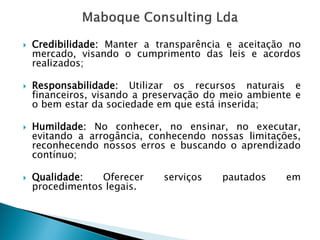 Maboque Consulting Lda

Credibilidade: Manter a transparência e aceitação no mercado, visando o cumprimento das leis e acordos realizados;

Responsabilidade: Utilizar os recursos naturais e financeiros, visando a preservação do meio ambiente e o bem estar da sociedade em que está inserida;

Humildade: No conhecer, no ensinar, no executar, evitando a arrogância, conhecendo nossas limitações, reconhecendo nossos erros e buscando o aprendizado contínuo;

Qualidade: Oferecer serviços pautados em procedimentos legais.